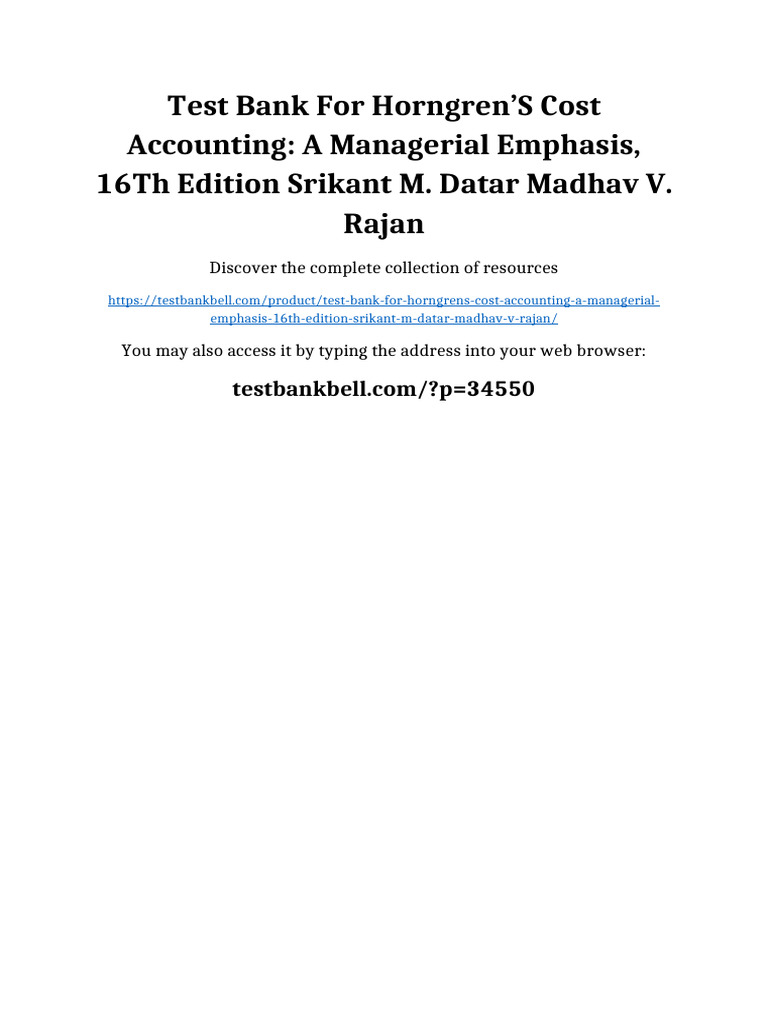 Test Bank For Horngren'S Cost Accounting: A Managerial Emphasis, 16Th Edition Srikant M. Datar Madhav V. Rajan

Discover the complete collection of resources

https://testbankbell.com/product/test-bank-for-horngrens-cost-accounting-a-managerial-emphasis-16th-edition-srikant-m-datar-madhav-v-rajan/

You may also access it by typing the address into your web browser:

testbankbell.com/?p=34550